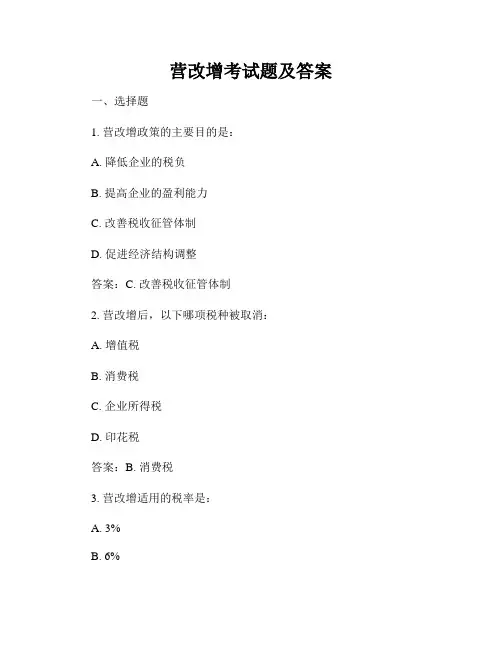 营改增考试题及答案

一、选择题

1. 营改增政策的主要目的是：

A. 降低企业的税负

B. 提高企业的盈利能力

C. 改善税收征管体制

D. 促进经济结构调整

答案：C. 改善税收征管体制

2. 营改增后，以下哪项税种被取消：

A. 增值税

B. 消费税

C. 企业所得税

D. 印花税

答案：B. 消费税

3. 营改增适用的税率是：

A. 3%

B. 6%